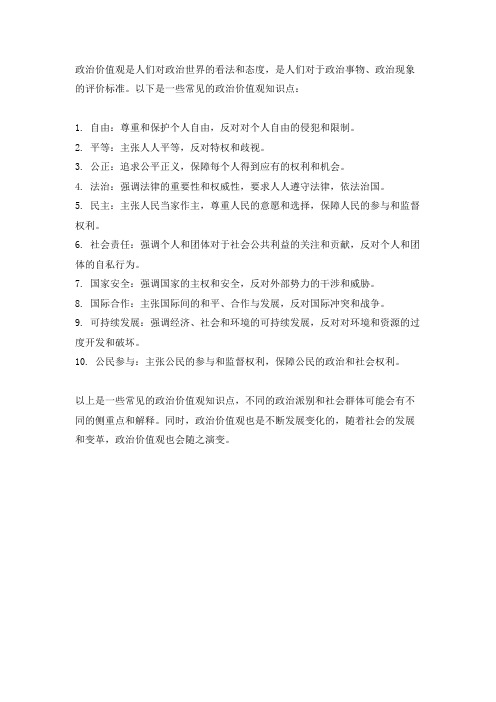 政治价值观是人们对政治世界的看法和态度，是人们对于政治事物、政治现象的评价标准。以下是一些常见的政治价值观知识点：

1. 自由：尊重和保护个人自由，反对对个人自由的侵犯和限制。
2. 平等：主张人人平等，反对特权和歧视。
3. 公正：追求公平正义，保障每个人得到应有的权利和机会。
4. 法治：强调法律的重要性和权威性，要求人人遵守法律，依法治国。
5. 民主：主张人民当家作主，尊重人民的意愿和选择，保障人民的参与和监督权利。
6. 社会责任：强调个人和团体对于社会公共利益的关注和贡献，反对个人和团体的自私行为。
7. 国家安全：强调国家的主权和安全，反对外部势力的干涉和威胁。
8. 国际合作：主张国际间的和平、合作与发展，反对国际冲突和战争。
9. 可持续发展：强调经济、社会和环境的可持续发展，反对对环境和资源的过度开发和破坏。
10. 公民参与：主张公民的参与和监督权利，保障公民的政治和社会权利。

以上是一些常见的政治价值观知识点，不同的政治派别和社会群体可能会有不同的侧重点和解释。同时，政治价值观也是不断发展变化的，随着社会的发展和变革，政治价值观也会随之演变。